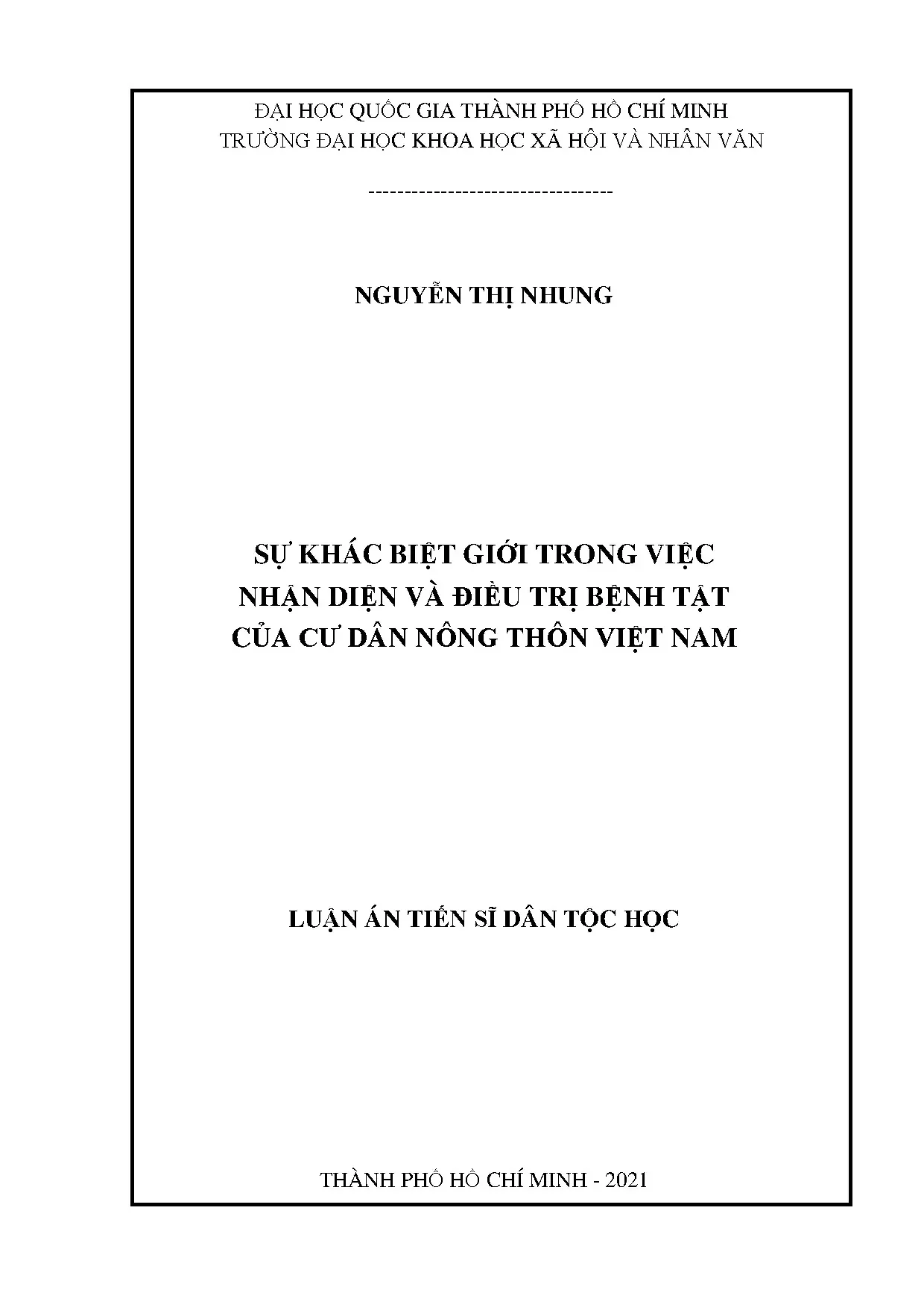 ĐẠI HỌC QUỐC GIA THÀNH PHỐ HỒ CHÍ MINH
TRƯỜNG ĐẠI HỌC KHOA HỌC XÃ HỘI VÀ NHÂN VĂN

----------------------------------

NGUYỄN THỊ NHUNG

SỰ KHÁC BIỆT GIỚI TRONG VIỆC
NHẬN DIỆN VÀ ĐIỀU TRỊ BỆNH TẬT
CỦA CƯ DÂN NÔNG THÔN VIỆT NAM

LUẬN ÁN TIẾN SĨ DÂN TỘC HỌC

THÀNH PHỐ HỒ CHÍ MINH - 2021